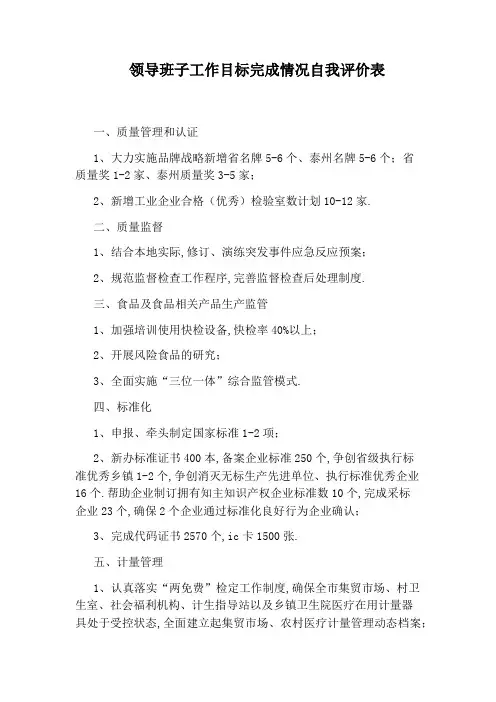 领导班子工作目标完成情况自我评价表

一、质量管理和认证

1、大力实施品牌战略新增省名牌 5-6 个、泰州名牌 5-6 个；省质量奖 1-2 家、泰州质量奖 3-5 家；

2、新增工业企业合格（优秀）检验室数计划 10-12 家.

二、质量监督

1、结合本地实际,修订、演练突发事件应急反应预案；

2、规范监督检查工作程序,完善监督检查后处理制度.

三、食品及食品相关产品生产监管

1、加强培训使用快检设备,快检率 40%以上；

2、开展风险食品的研究；

3、全面实施“三位一体”综合监管模式.

四、标准化

1、申报、牵头制定国家标准 1-2 项；

2、新办标准证书 400 本,备案企业标准 250 个,争创省级执行标准优秀乡镇 1-2 个,争创消灭无标生产先进单位、执行标准优秀企业 16 个.帮助企业制订拥有知主知识产权企业标准数 10 个,完成采标企业 23 个,确保 2 个企业通过标准化良好行为企业确认；

3、完成代码证书 2570 个,ic 卡 1500 张.

五、计量管理

1、认真落实“两免费”检定工作制度,确保全市集贸市场、村卫生室、社会福利机构、计生指导站以及乡镇卫生院医疗在用计量器具处于受控状态,全面建立起集贸市场、农村医疗计量管理动态档案；